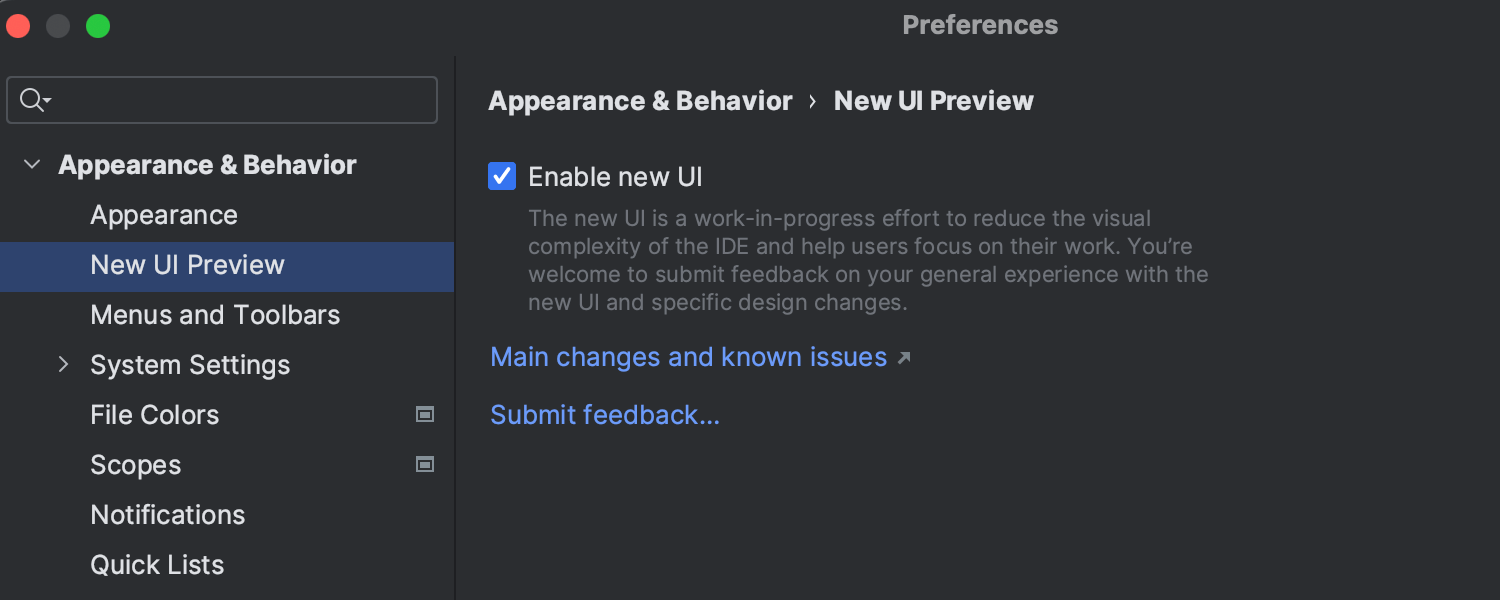 Preferences

Appearance & Behavior
Appearance
New UI Preview
Menus and Toolbars
System Settings
File Colors
Scopes
Notifications
Quick Lists

Appearance & Behavior › New UI Preview

Enable new UI

The new UI is a work-in-progress effort to reduce the visual complexity of the IDE and help users focus on their work. You're welcome to submit feedback on your general experience with the new UI and specific design changes.

Main changes and known issues ↗

Submit feedback...